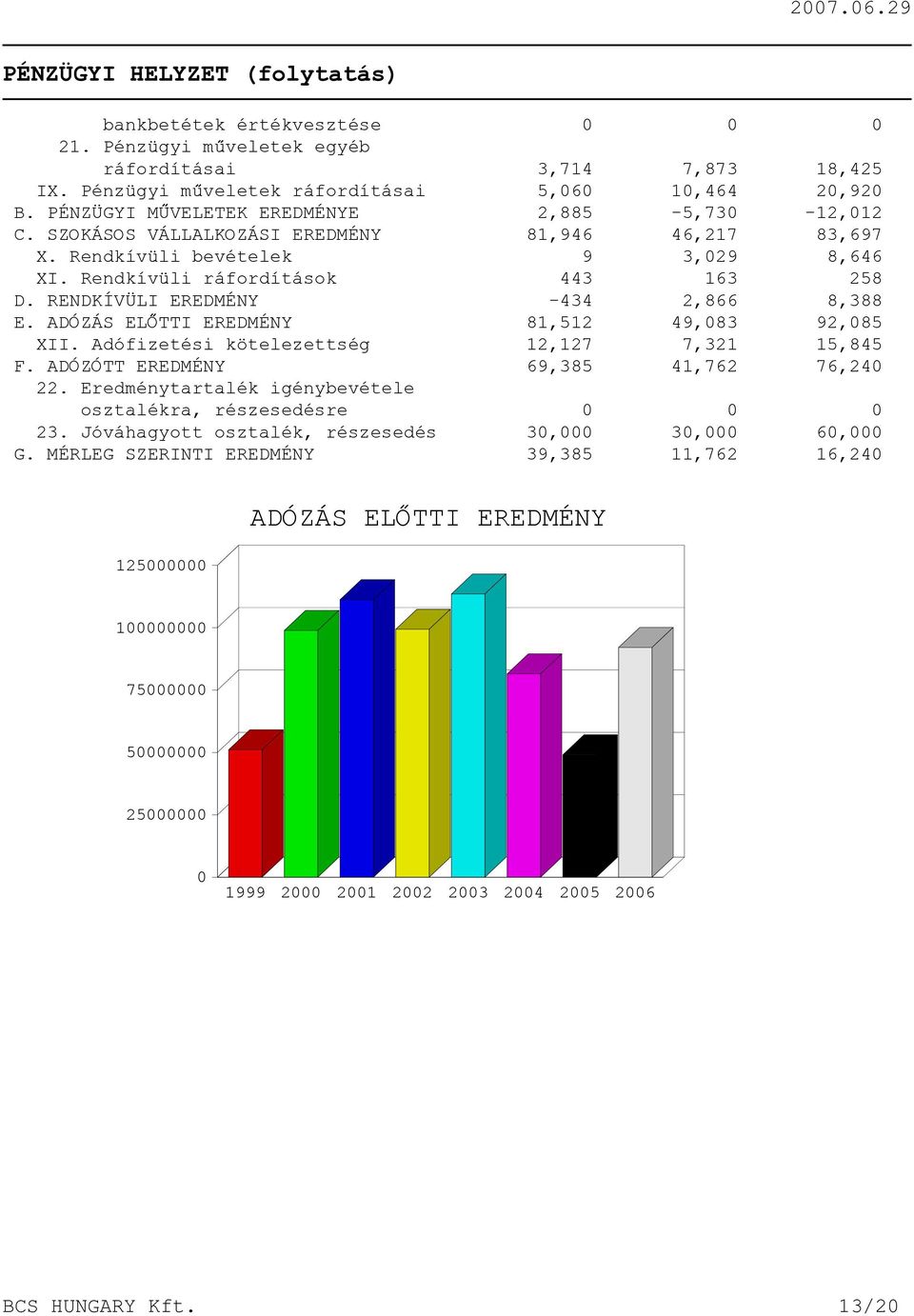 2007.06.29

PÉNZÜGYI HELYZET (folytatás)

| | | | |
|---|---|---|---|
| bankbetétek értékvesztése | 0 | 0 | 0 |
| 21. Pénzügyi műveletek egyéb ráfordításai | 3,714 | 7,873 | 18,425 |
| IX. Pénzügyi műveletek ráfordításai | 5,060 | 10,464 | 20,920 |
| B. PÉNZÜGYI MŰVELETEK EREDMÉNYE | 2,885 | -5,730 | -12,012 |
| C. SZOKÁSOS VÁLLALKOZÁSI EREDMÉNY | 81,946 | 46,217 | 83,697 |
| X. Rendkívüli bevételek | 9 | 3,029 | 8,646 |
| XI. Rendkívüli ráfordítások | 443 | 163 | 258 |
| D. RENDKÍVÜLI EREDMÉNY | -434 | 2,866 | 8,388 |
| E. ADÓZÁS ELŐTTI EREDMÉNY | 81,512 | 49,083 | 92,085 |
| XII. Adófizetési kötelezettség | 12,127 | 7,321 | 15,845 |
| F. ADÓZÓTT EREDMÉNY | 69,385 | 41,762 | 76,240 |
| 22. Eredménytartalék igénybevétele osztalékra, részesedésre | 0 | 0 | 0 |
| 23. Jóváhagyott osztalék, részesedés | 30,000 | 30,000 | 60,000 |
| G. MÉRLEG SZERINTI EREDMÉNY | 39,385 | 11,762 | 16,240 |

ADÓZÁS ELŐTTI EREDMÉNY

125000000
100000000
75000000
50000000
25000000
0
1999 2000 2001 2002 2003 2004 2005 2006

BCS HUNGARY Kft. 13/20